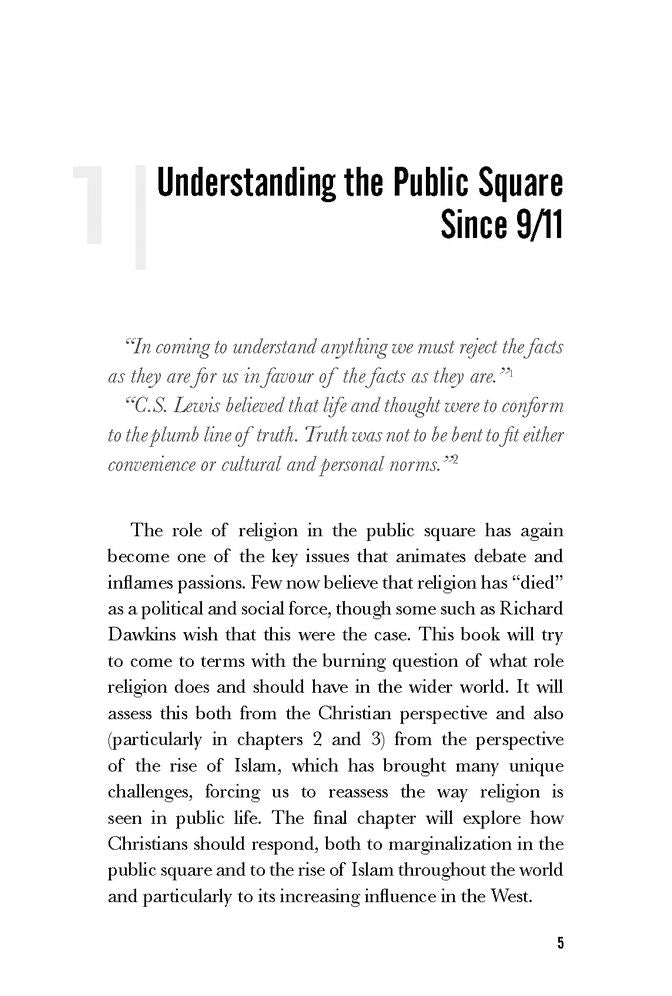 1

Understanding the Public Square Since 9/11

"In coming to understand anything we must reject the facts as they are for us in favour of the facts as they are."$^{1}$

"C.S. Lewis believed that life and thought were to conform to the plumb line of truth. Truth was not to be bent to fit either convenience or cultural and personal norms."$^{2}$

The role of religion in the public square has again become one of the key issues that animates debate and inflames passions. Few now believe that religion has "died" as a political and social force, though some such as Richard Dawkins wish that this were the case. This book will try to come to terms with the burning question of what role religion does and should have in the wider world. It will assess this both from the Christian perspective and also (particularly in chapters 2 and 3) from the perspective of the rise of Islam, which has brought many unique challenges, forcing us to reassess the way religion is seen in public life. The final chapter will explore how Christians should respond, both to marginalization in the public square and to the rise of Islam throughout the world and particularly to its increasing influence in the West.

5